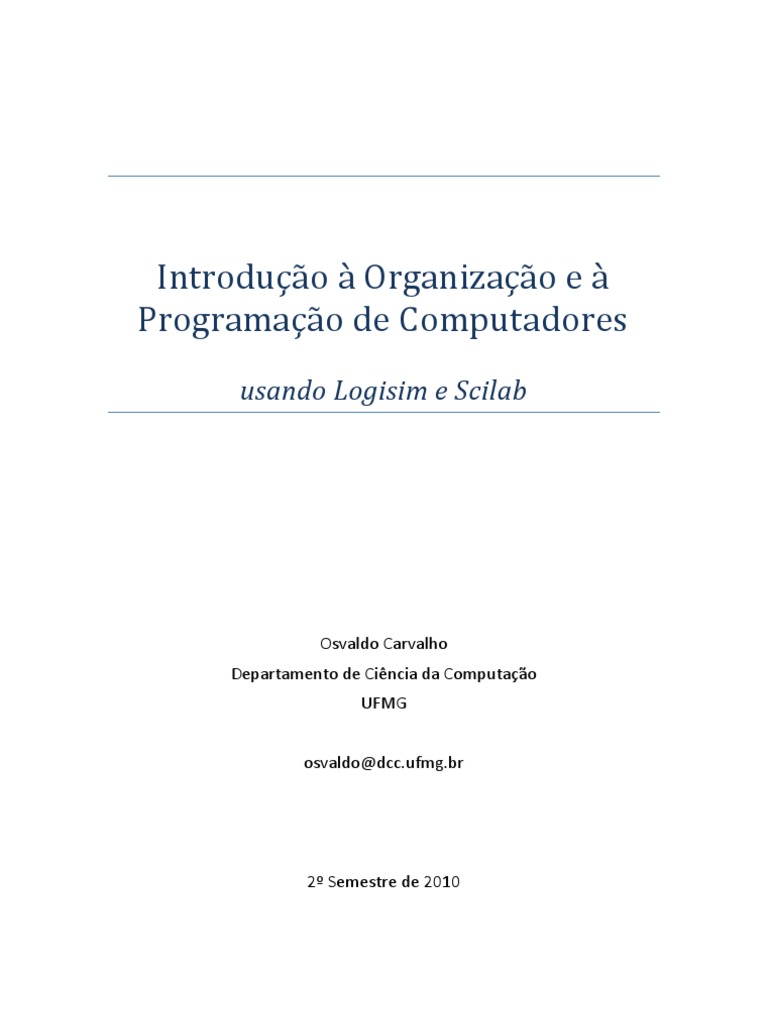 Introdução à Organização e à Programação de Computadores

usando Logisim e Scilab

Osvaldo Carvalho
Departamento de Ciência da Computação
UFMG

osvaldo@dcc.ufmg.br

2º Semestre de 2010